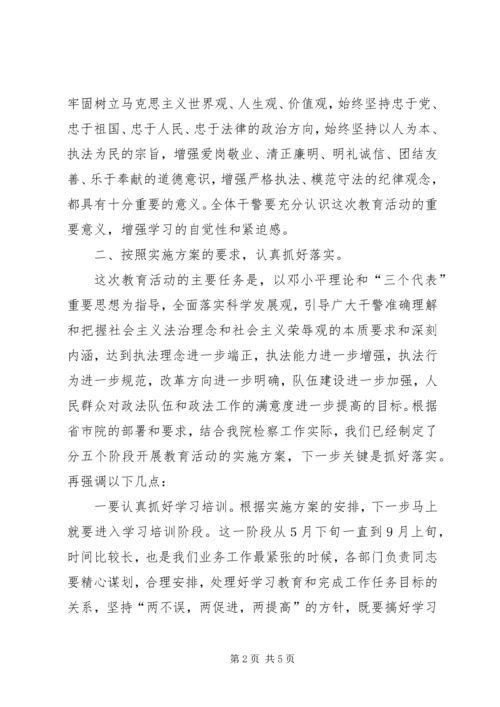 牢固树立马克思主义世界观、人生观、价值观，始终坚持忠于党、忠于祖国、忠于人民、忠于法律的政治方向，始终坚持以人为本、执法为民的宗旨，增强爱岗敬业、清正廉明、明礼诚信、团结友善、乐于奉献的道德意识，增强严格执法、模范守法的纪律观念，都具有十分重要的意义。全体干警要充分认识这次教育活动的重要意义，增强学习的自觉性和紧迫感。

二、按照实施方案的要求，认真抓好落实。

这次教育活动的主要任务是，以邓小平理论和“三个代表”重要思想为指导，全面落实科学发展观，引导广大干警准确理解和把握社会主义法治理念和社会主义荣辱观的本质要求和深刻内涵，达到执法理念进一步端正，执法能力进一步增强，执法行为进一步规范，改革方向进一步明确，队伍建设进一步加强，人民群众对政法队伍和政法工作的满意度进一步提高的目标。根据省市院的部署和要求，结合我院检察工作实际，我们已经制定了分五个阶段开展教育活动的实施方案，下一步关键是抓好落实。再强调以下几点：

一要认真抓好学习培训。根据实施方案的安排，下一步马上就要进入学习培训阶段。这一阶段从5月下旬一直到9月上旬，时间比较长，也是我们业务工作最紧张的时候，各部门负责同志要精心谋划，合理安排，处理好学习教育和完成工作任务目标的关系，坚持“两不误，两促进，两提高”的方针，既要搞好学习

第2页 共5页